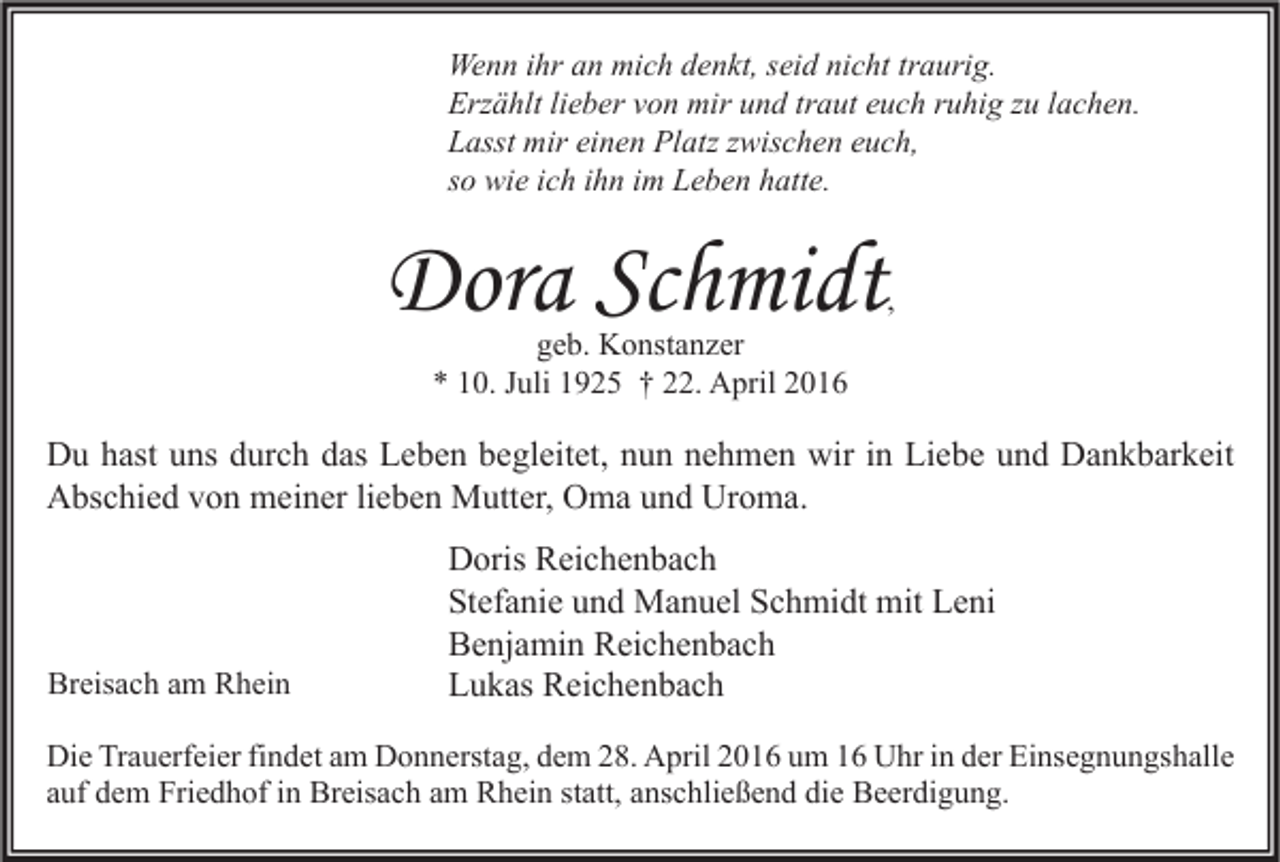 Wenn ihr an mich denkt, seid nicht traurig.
Erzählt lieber von mir und traut euch ruhig zu lachen.
Lasst mir einen Platz zwischen euch,
so wie ich ihn im Leben hatte.

Dora Schmidt,

geb. Konstanzer
* 10. Juli 1925 † 22. April 2016

Du hast uns durch das Leben begleitet, nun nehmen wir in Liebe und Dankbarkeit Abschied von meiner lieben Mutter, Oma und Uroma.

Doris Reichenbach
Stefanie und Manuel Schmidt mit Leni
Benjamin Reichenbach
Lukas Reichenbach

Breisach am Rhein

Die Trauerfeier findet am Donnerstag, dem 28. April 2016 um 16 Uhr in der Einsegnungshalle auf dem Friedhof in Breisach am Rhein statt, anschließend die Beerdigung.